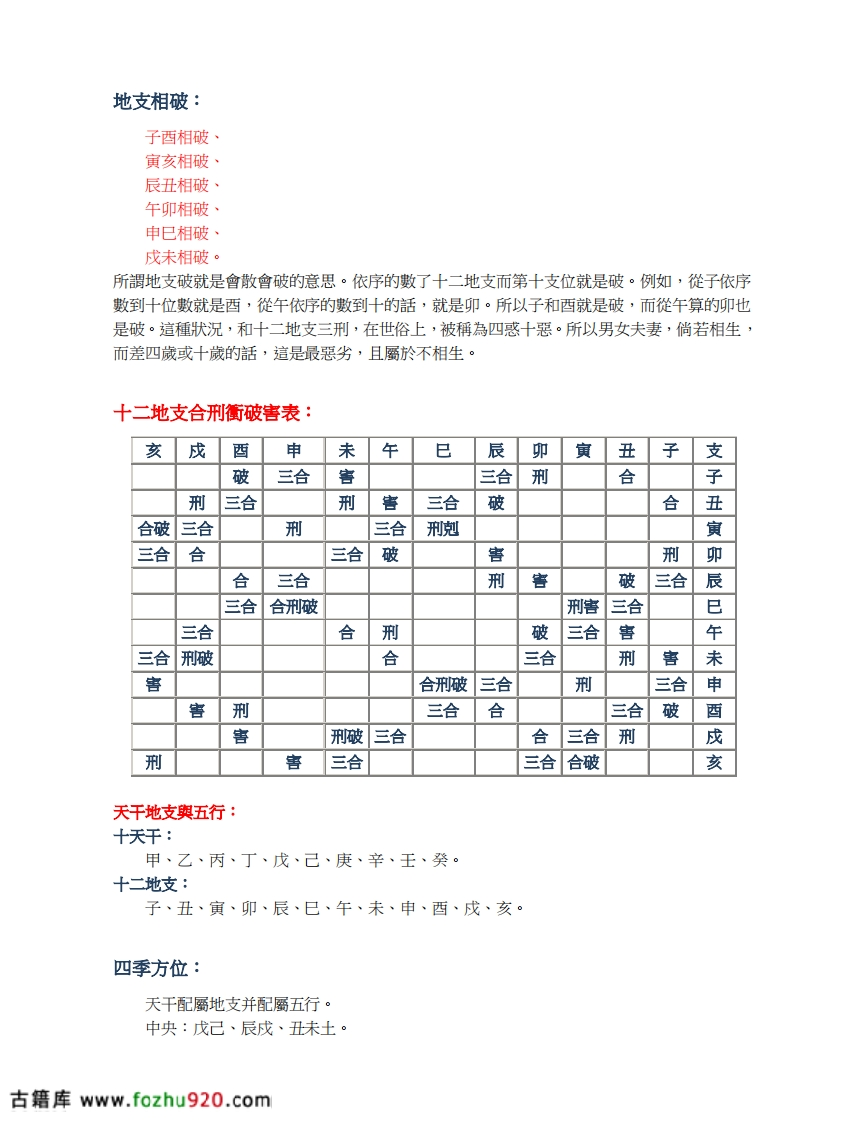 地支相破：

子酉相破、
寅亥相破、
辰丑相破、
午卯相破、
申巳相破、
戌未相破。

所謂地支破就是會散會破的意思。依序的數了十二地支而第十支位就是破。例如，從子依序數到十位數就是酉，從午依序的數到十的話，就是卯。所以子和酉就是破，而從午算的卯也是破。這種狀況，和十二地支三刑，在世俗上，被稱為四惑十惡。所以男女夫妻，倘若相生，而差四歲或十歲的話，這是最惡劣，且屬於不相生。

十二地支合刑衝破害表：

| 亥 | 戌 | 酉 | 申 | 未 | 午 | 巳 | 辰 | 卯 | 寅 | 丑 | 子 | 支 |
|---|---|---|---|---|---|---|---|---|---|---|---|---|
| | | 破 | 三合 | 害 | | | 三合 | 刑 | | 合 | | 子 |
| | 刑 | 三合 | | 刑 | 害 | 三合 | 破 | | | | 合 | 丑 |
| 合破 | 三合 | | 刑 | | 三合 | 刑剋 | | | | | | 寅 |
| 三合 | 合 | | | 三合 | 破 | | 害 | | | | 刑 | 卯 |
| | | 合 | 三合 | | | | 刑 | 害 | | 破 | 三合 | 辰 |
| | | 三合 | 合刑破 | | | | | | 刑害 | 三合 | | 巳 |
| | 三合 | | | 合 | 刑 | | | 破 | 三合 | 害 | | 午 |
| 三合 | 刑破 | | | | 合 | | | 三合 | | 刑 | 害 | 未 |
| 害 | | | | | | 合刑破 | 三合 | | 刑 | | 三合 | 申 |
| | 害 | 刑 | | | | 三合 | 合 | | | 三合 | 破 | 酉 |
| | | 害 | | 刑破 | 三合 | | | 合 | 三合 | 刑 | | 戌 |
| 刑 | | | 害 | 三合 | | | | 三合 | 合破 | | | 亥 |

天干地支與五行：
十天干：
甲、乙、丙、丁、戊、己、庚、辛、壬、癸。
十二地支：
子、丑、寅、卯、辰、巳、午、未、申、酉、戌、亥。

四季方位：

天干配屬地支并配屬五行。
中央：戊己、辰戌、丑未土。

古籍库 www.fozhu920.com